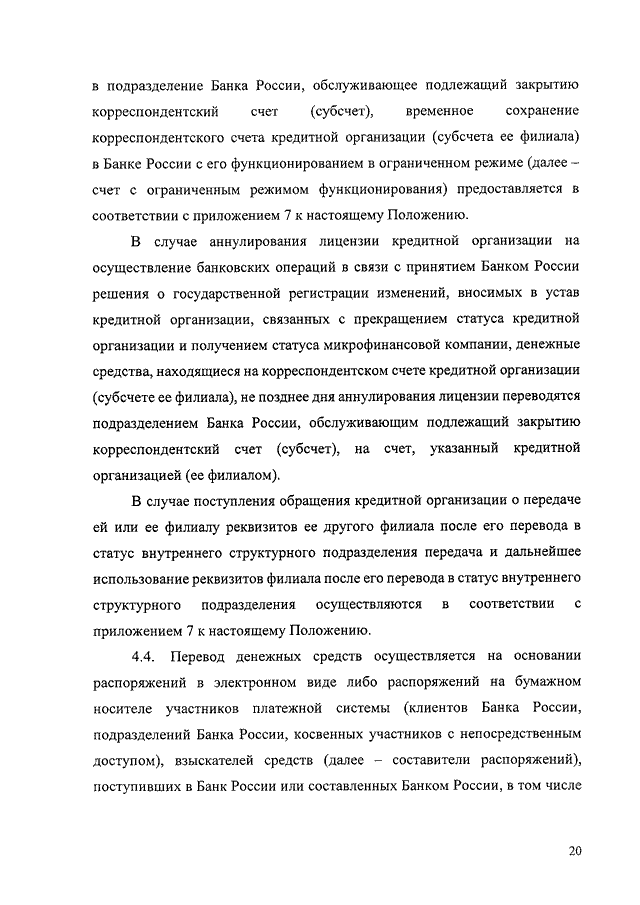 в подразделение Банка России, обслуживающее подлежащий закрытию корреспондентский счет (субсчет), временное сохранение корреспондентского счета кредитной организации (субсчета ее филиала) в Банке России с его функционированием в ограниченном режиме (далее – счет с ограниченным режимом функционирования) предоставляется в соответствии с приложением 7 к настоящему Положению.

В случае аннулирования лицензии кредитной организации на осуществление банковских операций в связи с принятием Банком России решения о государственной регистрации изменений, вносимых в устав кредитной организации, связанных с прекращением статуса кредитной организации и получением статуса микрофинансовой компании, денежные средства, находящиеся на корреспондентском счете кредитной организации (субсчете ее филиала), не позднее дня аннулирования лицензии переводятся подразделением Банка России, обслуживающим подлежащий закрытию корреспондентский счет (субсчет), на счет, указанный кредитной организацией (ее филиалом).

В случае поступления обращения кредитной организации о передаче ей или ее филиалу реквизитов ее другого филиала после его перевода в статус внутреннего структурного подразделения передача и дальнейшее использование реквизитов филиала после его перевода в статус внутреннего структурного подразделения осуществляются в соответствии с приложением 7 к настоящему Положению.

4.4. Перевод денежных средств осуществляется на основании распоряжений в электронном виде либо распоряжений на бумажном носителе участников платежной системы (клиентов Банка России, подразделений Банка России, косвенных участников с непосредственным доступом), взыскателей средств (далее – составители распоряжений), поступивших в Банк России или составленных Банком России, в том числе

20